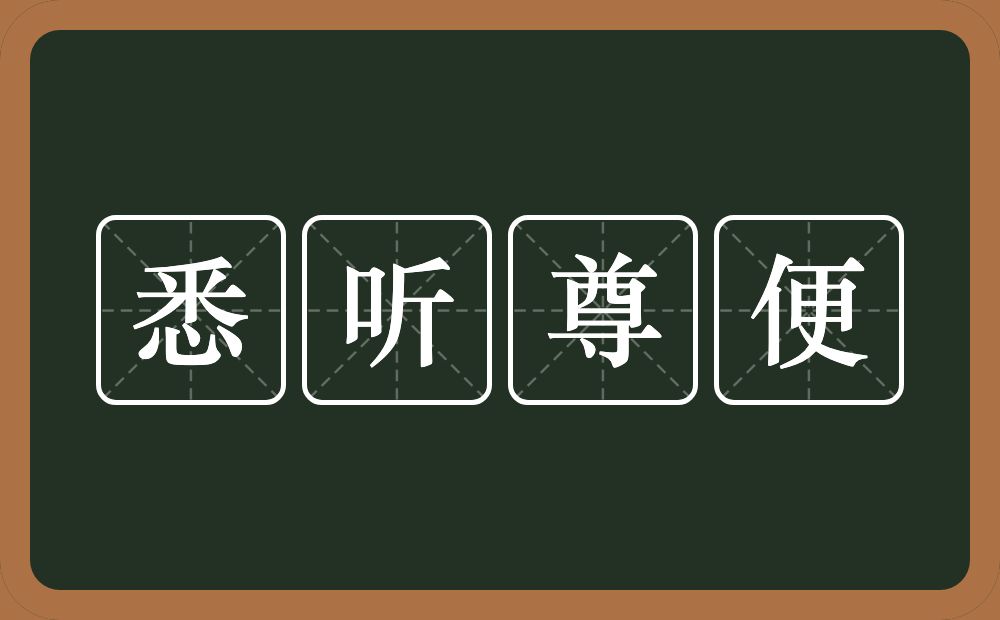 悉听尊便